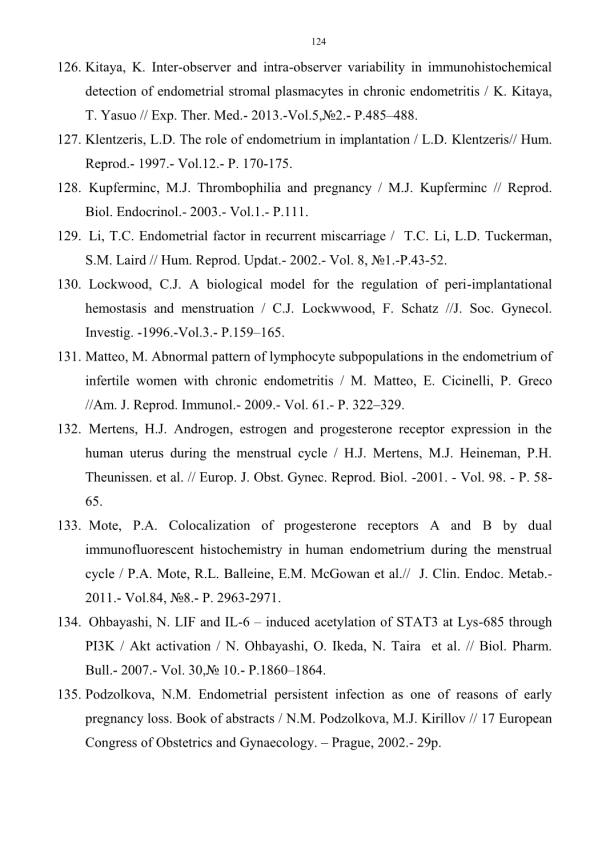 124

126. Kitaya, K. Inter-observer and intra-observer variability in immunohistochemical detection of endometrial stromal plasmacytes in chronic endometritis / K. Kitaya, T. Yasuo // Exp. Ther. Med.- 2013.-Vol.5,№2.- P.485–488.

127. Klentzeris, L.D. The role of endometrium in implantation / L.D. Klentzeris// Hum. Reprod.- 1997.- Vol.12.- P. 170-175.

128. Kupferminc, M.J. Thrombophilia and pregnancy / M.J. Kupferminc // Reprod. Biol. Endocrinol.- 2003.- Vol.1.- P.111.

129. Li, T.C. Endometrial factor in recurrent miscarriage / T.C. Li, L.D. Tuckerman, S.M. Laird // Hum. Reprod. Updat.- 2002.- Vol. 8, №1.-P.43-52.

130. Lockwood, C.J. A biological model for the regulation of peri-implantational hemostasis and menstruation / C.J. Lockwwood, F. Schatz //J. Soc. Gynecol. Investig. -1996.-Vol.3.- P.159–165.

131. Matteo, M. Abnormal pattern of lymphocyte subpopulations in the endometrium of infertile women with chronic endometritis / M. Matteo, E. Cicinelli, P. Greco //Am. J. Reprod. Immunol.- 2009.- Vol. 61.- P. 322–329.

132. Mertens, H.J. Androgen, estrogen and progesterone receptor expression in the human uterus during the menstrual cycle / H.J. Mertens, M.J. Heineman, P.H. Theunissen. et al. // Europ. J. Obst. Gynec. Reprod. Biol. -2001. - Vol. 98. - P. 58-65.

133. Mote, P.A. Colocalization of progesterone receptors A and B by dual immunofluorescent histochemistry in human endometrium during the menstrual cycle / P.A. Mote, R.L. Balleine, E.M. McGowan et al.// J. Clin. Endoc. Metab.- 2011.- Vol.84, №8.- P. 2963-2971.

134. Ohbayashi, N. LIF and IL-6 – induced acetylation of STAT3 at Lys-685 through PI3K / Akt activation / N. Ohbayashi, O. Ikeda, N. Taira et al. // Biol. Pharm. Bull.- 2007.- Vol. 30,№ 10.- P.1860–1864.

135. Podzolkova, N.M. Endometrial persistent infection as one of reasons of early pregnancy loss. Book of abstracts / N.M. Podzolkova, M.J. Kirillov // 17 European Congress of Obstetrics and Gynaecology. – Prague, 2002.- 29p.